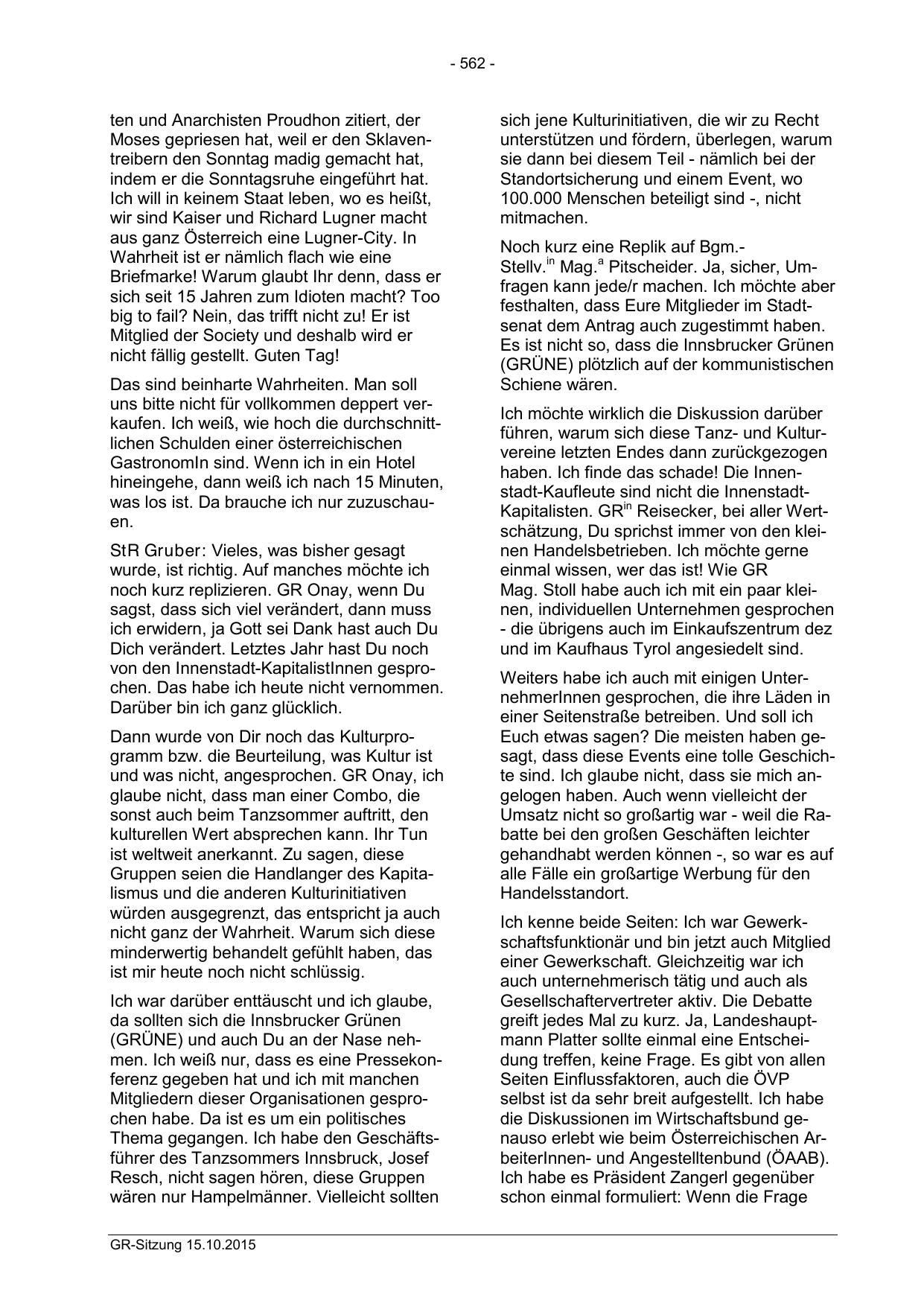 - 562 -

ten und Anarchisten Proudhon zitiert, der Moses gepriesen hat, weil er den Sklaventreibern den Sonntag madig gemacht hat, indem er die Sonntagsruhe eingeführt hat. Ich will in keinem Staat leben, wo es heißt, wir sind Kaiser und Richard Lugner macht aus ganz Österreich eine Lugner-City. In Wahrheit ist er nämlich flach wie eine Briefmarke! Warum glaubt Ihr denn, dass er sich seit 15 Jahren zum Idioten macht? Too big to fail? Nein, das trifft nicht zu! Er ist Mitglied der Society und deshalb wird er nicht fällig gestellt. Guten Tag!

Das sind beinharte Wahrheiten. Man soll uns bitte nicht für vollkommen deppert verkaufen. Ich weiß, wie hoch die durchschnittlichen Schulden einer österreichischen GastronomIn sind. Wenn ich in ein Hotel hineingehe, dann weiß ich nach 15 Minuten, was los ist. Da brauche ich nur zuzuschauen.

StR Gruber: Vieles, was bisher gesagt wurde, ist richtig. Auf manches möchte ich noch kurz replizieren. GR Onay, wenn Du sagst, dass sich viel verändert, dann muss ich erwidern, ja Gott sei Dank hast auch Du Dich verändert. Letztes Jahr hast Du noch von den Innenstadt-KapitalistInnen gesprochen. Das habe ich heute nicht vernommen. Darüber bin ich ganz glücklich.

Dann wurde von Dir noch das Kulturprogramm bzw. die Beurteilung, was Kultur ist und was nicht, angesprochen. GR Onay, ich glaube nicht, dass man einer Combo, die sonst auch beim Tanzsommer auftritt, den kulturellen Wert absprechen kann. Ihr Tun ist weltweit anerkannt. Zu sagen, diese Gruppen seien die Handlanger des Kapitalismus und die anderen Kulturinitiativen würden ausgegrenzt, das entspricht ja auch nicht ganz der Wahrheit. Warum sich diese minderwertig behandelt gefühlt haben, das ist mir heute noch nicht schlüssig.

Ich war darüber enttäuscht und ich glaube, da sollten sich die Innsbrucker Grünen (GRÜNE) und auch Du an der Nase nehmen. Ich weiß nur, dass es eine Pressekonferenz gegeben hat und ich mit manchen Mitgliedern dieser Organisationen gesprochen habe. Da ist es um ein politisches Thema gegangen. Ich habe den Geschäftsführer des Tanzsommers Innsbruck, Josef Resch, nicht sagen hören, diese Gruppen wären nur Hampelmänner. Vielleicht sollten sich jene Kulturinitiativen, die wir zu Recht unterstützen und fördern, überlegen, warum sie dann bei diesem Teil - nämlich bei der Standortsicherung und einem Event, wo 100.000 Menschen beteiligt sind -, nicht mitmachen.

Noch kurz eine Replik auf Bgm.-Stellv.$^{in}$ Mag.$^{a}$ Pitscheider. Ja, sicher, Umfragen kann jede/r machen. Ich möchte aber festhalten, dass Eure Mitglieder im Stadtsenat dem Antrag auch zugestimmt haben. Es ist nicht so, dass die Innsbrucker Grünen (GRÜNE) plötzlich auf der kommunistischen Schiene wären.

Ich möchte wirklich die Diskussion darüber führen, warum sich diese Tanz- und Kulturvereine letzten Endes dann zurückgezogen haben. Ich finde das schade! Die Innenstadt-Kaufleute sind nicht die Innenstadt-Kapitalisten. GR$^{in}$ Reisecker, bei aller Wertschätzung, Du sprichst immer von den kleinen Handelsbetrieben. Ich möchte gerne einmal wissen, wer das ist! Wie GR Mag. Stoll habe auch ich mit ein paar kleinen, individuellen Unternehmen gesprochen - die übrigens auch im Einkaufszentrum dez und im Kaufhaus Tyrol angesiedelt sind.

Weiters habe ich auch mit einigen UnternehmerInnen gesprochen, die ihre Läden in einer Seitenstraße betreiben. Und soll ich Euch etwas sagen? Die meisten haben gesagt, dass diese Events eine tolle Geschichte sind. Ich glaube nicht, dass sie mich angelogen haben. Auch wenn vielleicht der Umsatz nicht so großartig war - weil die Rabatte bei den großen Geschäften leichter gehandhabt werden können -, so war es auf alle Fälle ein großartige Werbung für den Handelsstandort.

Ich kenne beide Seiten: Ich war Gewerkschaftsfunktionär und bin jetzt auch Mitglied einer Gewerkschaft. Gleichzeitig war ich auch unternehmerisch tätig und auch als Gesellschaftervertreter aktiv. Die Debatte greift jedes Mal zu kurz. Ja, Landeshauptmann Platter sollte einmal eine Entscheidung treffen, keine Frage. Es gibt von allen Seiten Einflussfaktoren, auch die ÖVP selbst ist da sehr breit aufgestellt. Ich habe die Diskussionen im Wirtschaftsbund genauso erlebt wie beim Österreichischen ArbeiterInnen- und Angestelltenbund (ÖAAB). Ich habe es Präsident Zangerl gegenüber schon einmal formuliert: Wenn die Frage

GR-Sitzung 15.10.2015